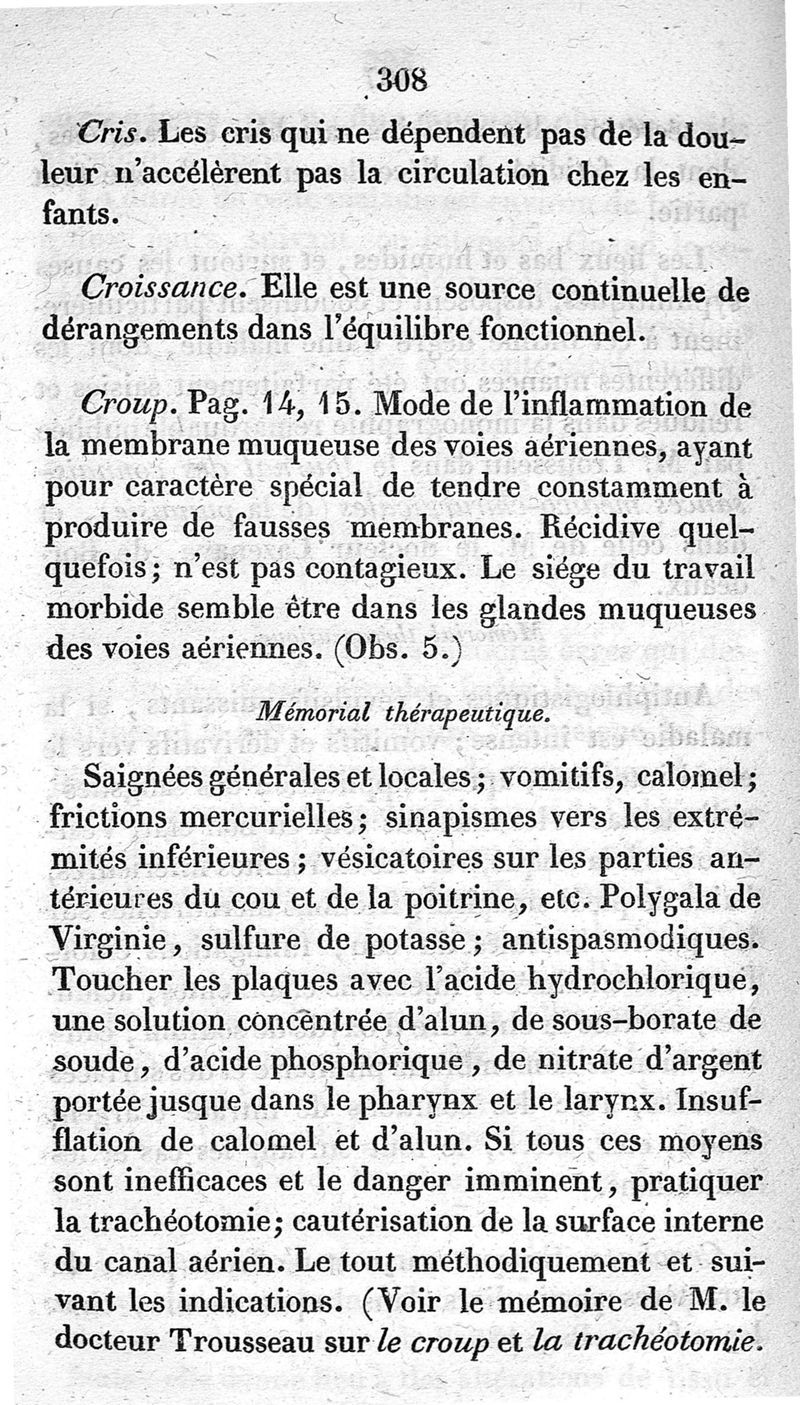 308

Cris. Les cris qui ne dépendent pas de la douleur n'accélèrent pas la circulation chez les enfants.

Croissance. Elle est une source continuelle de dérangements dans l'équilibre fonctionnel.

Croup. Pag. 14, 15. Mode de l'inflammation de la membrane muqueuse des voies aériennes, ayant pour caractère spécial de tendre constamment à produire de fausses membranes. Récidive quelquefois; n'est pas contagieux. Le siége du travail morbide semble être dans les glandes muqueuses des voies aériennes. (Obs. 5.)

Mémorial thérapeutique.

Saignées générales et locales; vomitifs, calomel; frictions mercurielles; sinapismes vers les extrémités inférieures; vésicatoires sur les parties antérieures du cou et de la poitrine, etc. Polygala de Virginie, sulfure de potasse; antispasmodiques. Toucher les plaques avec l'acide hydrochlorique, une solution concentrée d'alun, de sous-borate de soude, d'acide phosphorique, de nitrate d'argent portée jusque dans le pharynx et le larynx. Insufflation de calomel et d'alun. Si tous ces moyens sont inefficaces et le danger imminent, pratiquer la trachéotomie; cautérisation de la surface interne du canal aérien. Le tout méthodiquement et suivant les indications. (Voir le mémoire de M. le docteur Trousseau sur le croup et la trachéotomie.